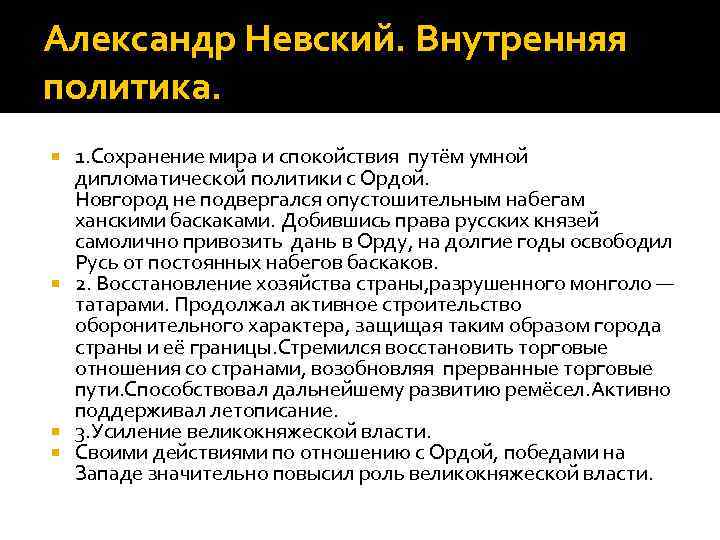 Александр Невский. Внутренняя политика.

1.Сохранение мира и спокойствия путём умной дипломатической политики с Ордой.
Новгород не подвергался опустошительным набегам ханскими баскаками. Добившись права русских князей самолично привозить дань в Орду, на долгие годы освободил Русь от постоянных набегов баскаков.

2. Восстановление хозяйства страны,разрушенного монголо — татарами. Продолжал активное строительство оборонительного характера, защищая таким образом города страны и её границы.Стремился восстановить торговые отношения со странами, возобновляя прерванные торговые пути.Способствовал дальнейшему развитию ремёсел.Активно поддерживал летописание.

3.Усиление великокняжеской власти.

Своими действиями по отношению с Ордой, победами на Западе значительно повысил роль великокняжеской власти.